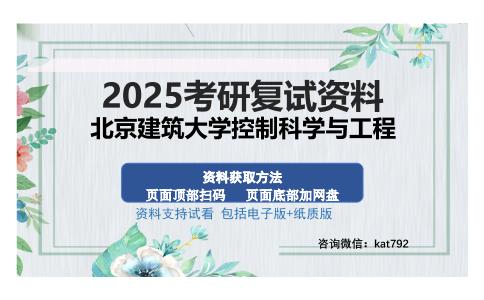 2025考研复试资料
北京建筑大学控制科学与工程

资料获取方法
页面顶部扫码　页面底部加网盘

资料支持试看 包括电子版+纸质版

咨询微信：kat792